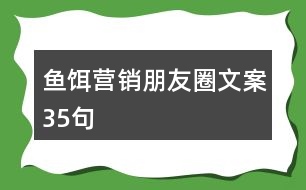 鱼饵营销朋友圈文案35句